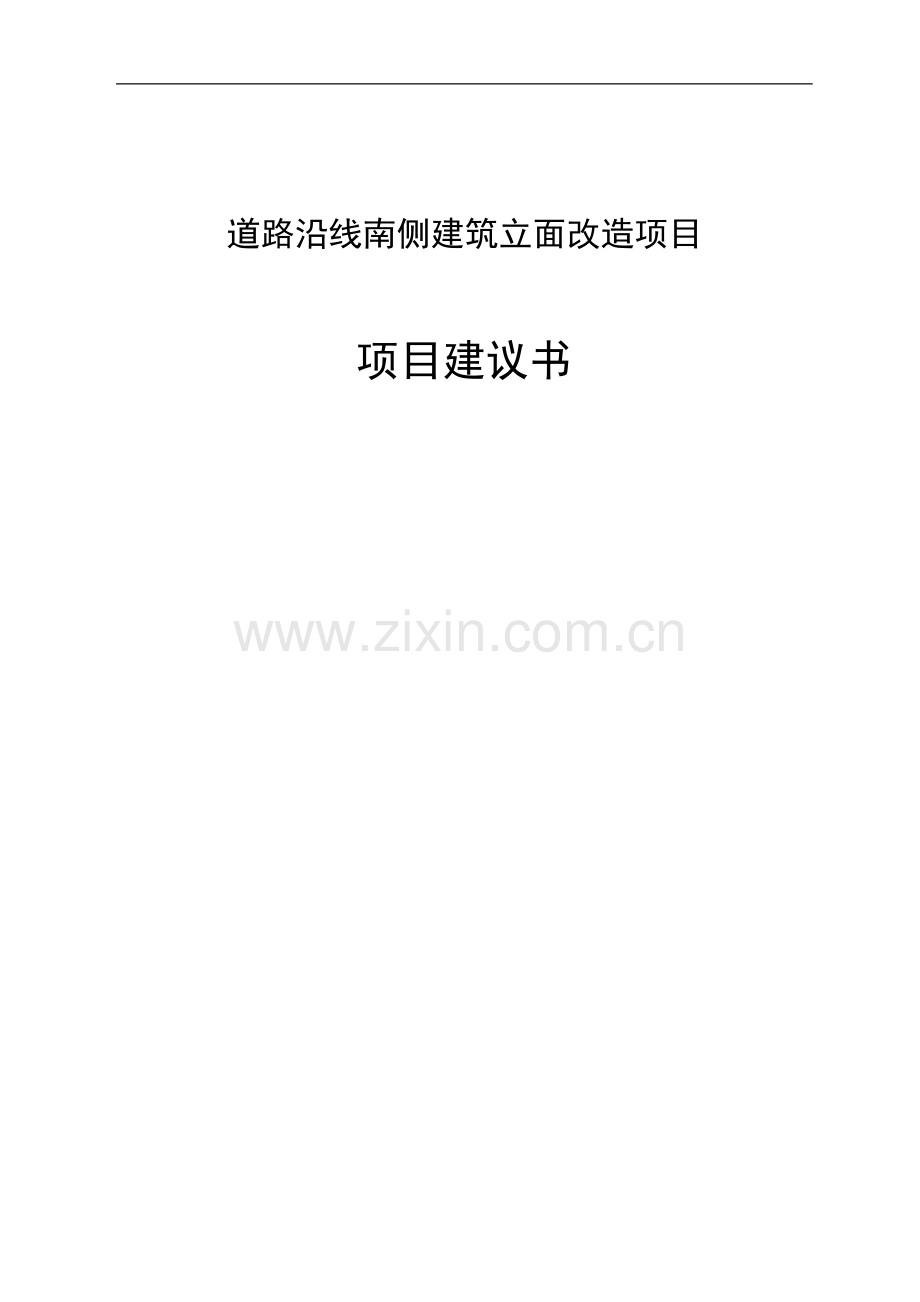 道路沿线南侧建筑立面改造项目

项目建议书

www.zixin.com.cn